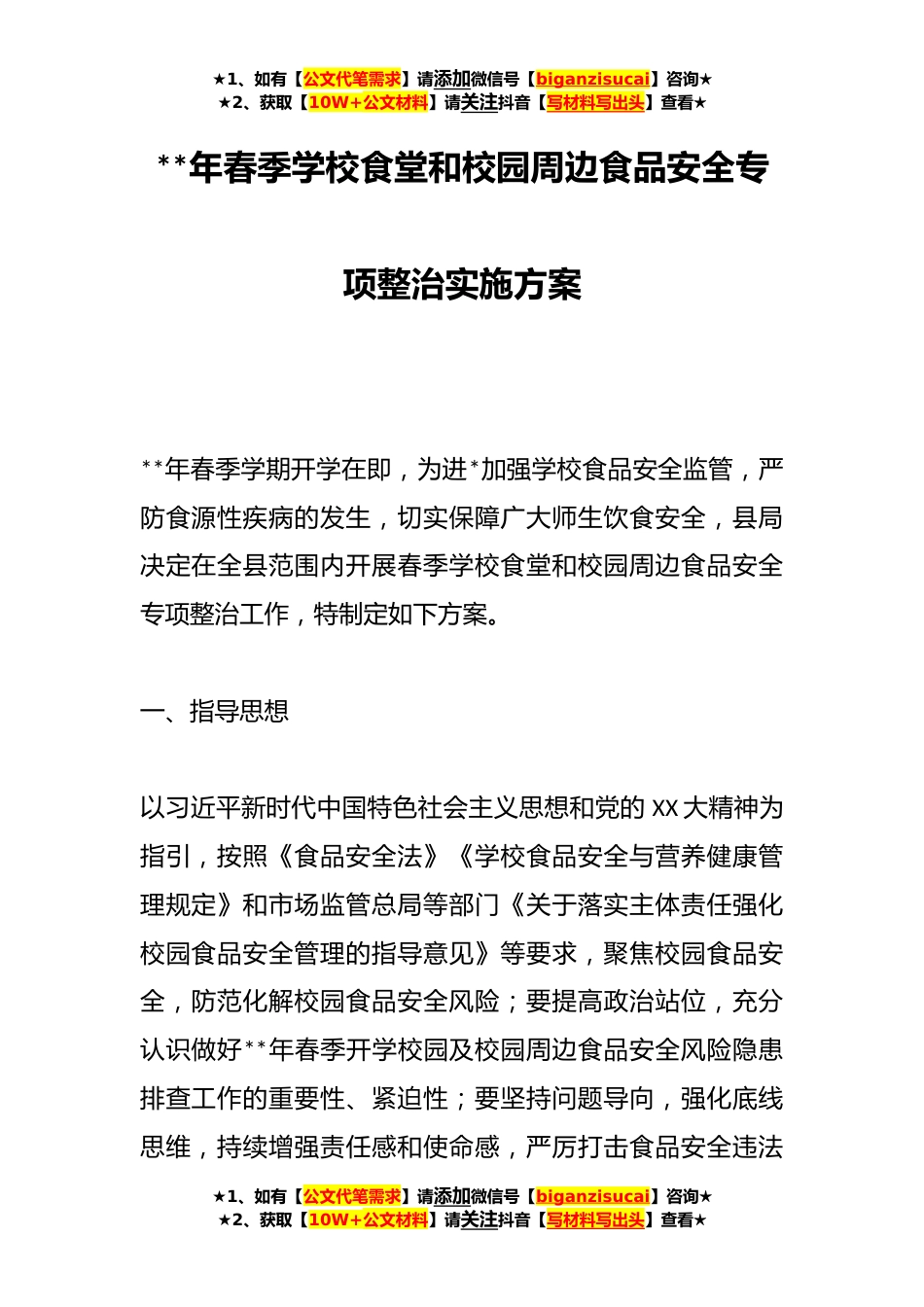 ★1、如有【公文代笔需求】请添加微信号【biganzisucai】咨询★
★2、获取【10W+公文材料】请关注抖音【写材料写出头】查看★

**年春季学校食堂和校园周边食品安全专项整治实施方案

**年春季学期开学在即，为进*加强学校食品安全监管，严防食源性疾病的发生，切实保障广大师生饮食安全，县局决定在全县范围内开展春季学校食堂和校园周边食品安全专项整治工作，特制定如下方案。

一、指导思想

以习近平新时代中国特色社会主义思想和党的XX大精神为指引，按照《食品安全法》《学校食品安全与营养健康管理规定》和市场监管总局等部门《关于落实主体责任强化校园食品安全管理的指导意见》等要求，聚焦校园食品安全，防范化解校园食品安全风险；要提高政治站位，充分认识做好**年春季开学校园及校园周边食品安全风险隐患排查工作的重要性、紧迫性；要坚持问题导向，强化底线思维，持续增强责任感和使命感，严厉打击食品安全违法

★1、如有【公文代笔需求】请添加微信号【biganzisucai】咨询★
★2、获取【10W+公文材料】请关注抖音【写材料写出头】查看★